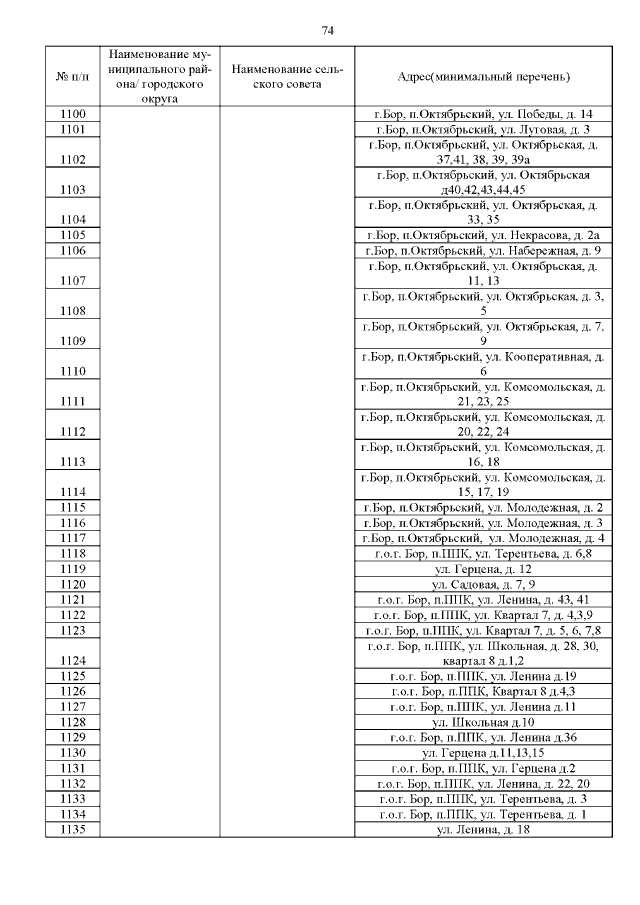 74

| № п/п | Наименование муниципального района/ городского округа | Наименование сельского совета | Адрес(минимальный перечень) |
|---|---|---|---|
| 1100 | | | г.Бор, п.Октябрьский, ул. Победы, д. 14 |
| 1101 | | | г.Бор, п.Октябрьский, ул. Луговая, д. 3 |
| 1102 | | | г.Бор, п.Октябрьский, ул. Октябрьская, д. 37,41, 38, 39, 39а |
| 1103 | | | г.Бор, п.Октябрьский, ул. Октябрьская д40,42,43,44,45 |
| 1104 | | | г.Бор, п.Октябрьский, ул. Октябрьская, д. 33, 35 |
| 1105 | | | г.Бор, п.Октябрьский, ул. Некрасова, д. 2а |
| 1106 | | | г.Бор, п.Октябрьский, ул. Набережная, д. 9 |
| 1107 | | | г.Бор, п.Октябрьский, ул. Октябрьская, д. 11, 13 |
| 1108 | | | г.Бор, п.Октябрьский, ул. Октябрьская, д. 3, 5 |
| 1109 | | | г.Бор, п.Октябрьский, ул. Октябрьская, д. 7, 9 |
| 1110 | | | г.Бор, п.Октябрьский, ул. Кооперативная, д. 6 |
| 1111 | | | г.Бор, п.Октябрьский, ул. Комсомольская, д. 21, 23, 25 |
| 1112 | | | г.Бор, п.Октябрьский, ул. Комсомольская, д. 20, 22, 24 |
| 1113 | | | г.Бор, п.Октябрьский, ул. Комсомольская, д. 16, 18 |
| 1114 | | | г.Бор, п.Октябрьский, ул. Комсомольская, д. 15, 17, 19 |
| 1115 | | | г.Бор, п.Октябрьский, ул. Молодежная, д. 2 |
| 1116 | | | г.Бор, п.Октябрьский, ул. Молодежная, д. 3 |
| 1117 | | | г.Бор, п.Октябрьский, ул. Молодежная, д. 4 |
| 1118 | | | г.о.г. Бор, п.ППК, ул. Терентьева, д. 6,8 |
| 1119 | | | ул. Герцена, д. 12 |
| 1120 | | | ул. Садовая, д. 7, 9 |
| 1121 | | | г.о.г. Бор, п.ППК, ул. Ленина, д. 43, 41 |
| 1122 | | | г.о.г. Бор, п.ППК, ул. Квартал 7, д. 4,3,9 |
| 1123 | | | г.о.г. Бор, п.ППК, ул. Квартал 7, д. 5, 6, 7,8 |
| 1124 | | | г.о.г. Бор, п.ППК, ул. Школьная, д. 28, 30, квартал 8 д.1,2 |
| 1125 | | | г.о.г. Бор, п.ППК, ул. Ленина д.19 |
| 1126 | | | г.о.г. Бор, п.ППК, Квартал 8 д.4,3 |
| 1127 | | | г.о.г. Бор, п.ППК, ул. Ленина д.11 |
| 1128 | | | ул. Школьная д.10 |
| 1129 | | | г.о.г. Бор, п.ППК, ул. Ленина д.36 |
| 1130 | | | ул. Герцена д.11,13,15 |
| 1131 | | | г.о.г. Бор, п.ППК, ул. Герцена д.2 |
| 1132 | | | г.о.г. Бор, п.ППК, ул. Ленина, д. 22, 20 |
| 1133 | | | г.о.г. Бор, п.ППК, ул. Терентьева, д. 3 |
| 1134 | | | г.о.г. Бор, п.ППК, ул. Терентьева, д. 1 |
| 1135 | | | ул. Ленина, д. 18 |